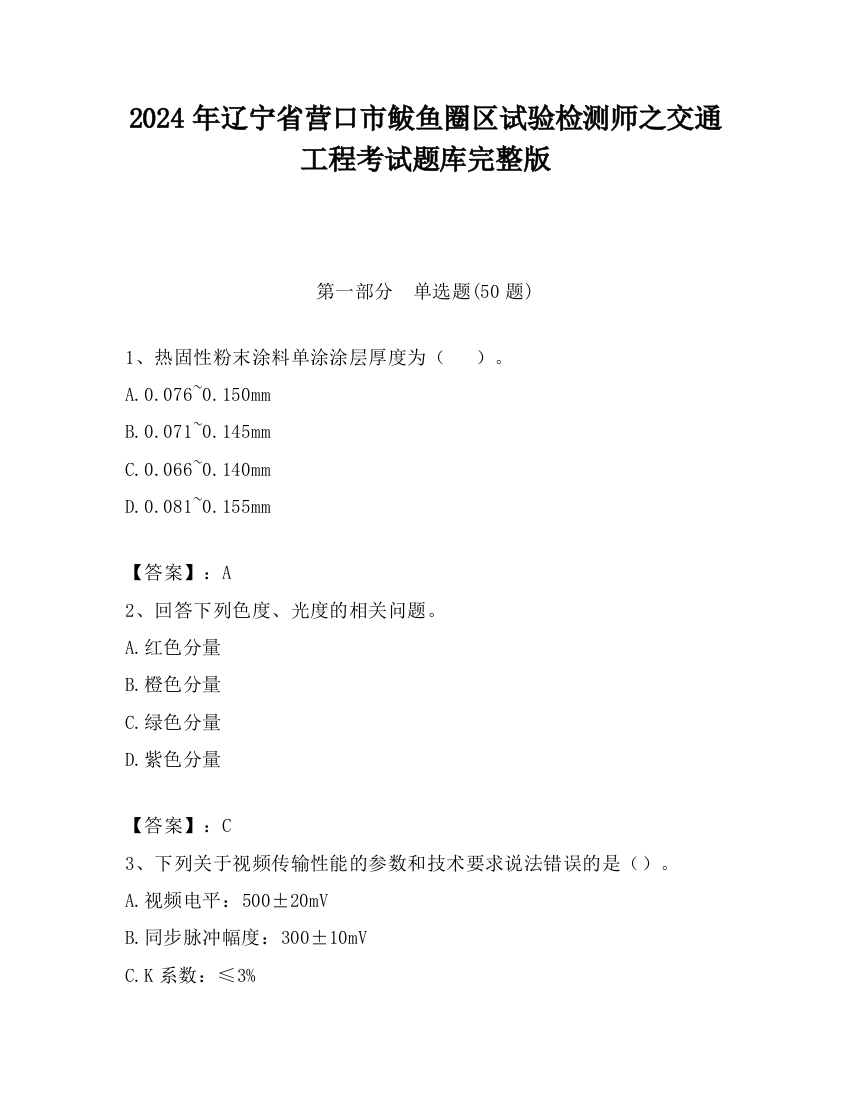 2024 年辽宁省营口市鲅鱼圈区试验检测师之交通工程考试题库完整版

第一部分　单选题(50 题)

1、热固性粉末涂料单涂涂层厚度为（　　）。

A.0.076~0.150mm

B.0.071~0.145mm

C.0.066~0.140mm

D.0.081~0.155mm

【答案】：A

2、回答下列色度、光度的相关问题。

A.红色分量

B.橙色分量

C.绿色分量

D.紫色分量

【答案】：C

3、下列关于视频传输性能的参数和技术要求说法错误的是（）。

A.视频电平：500±20mV

B.同步脉冲幅度：300±10mV

C.K 系数：≤3%